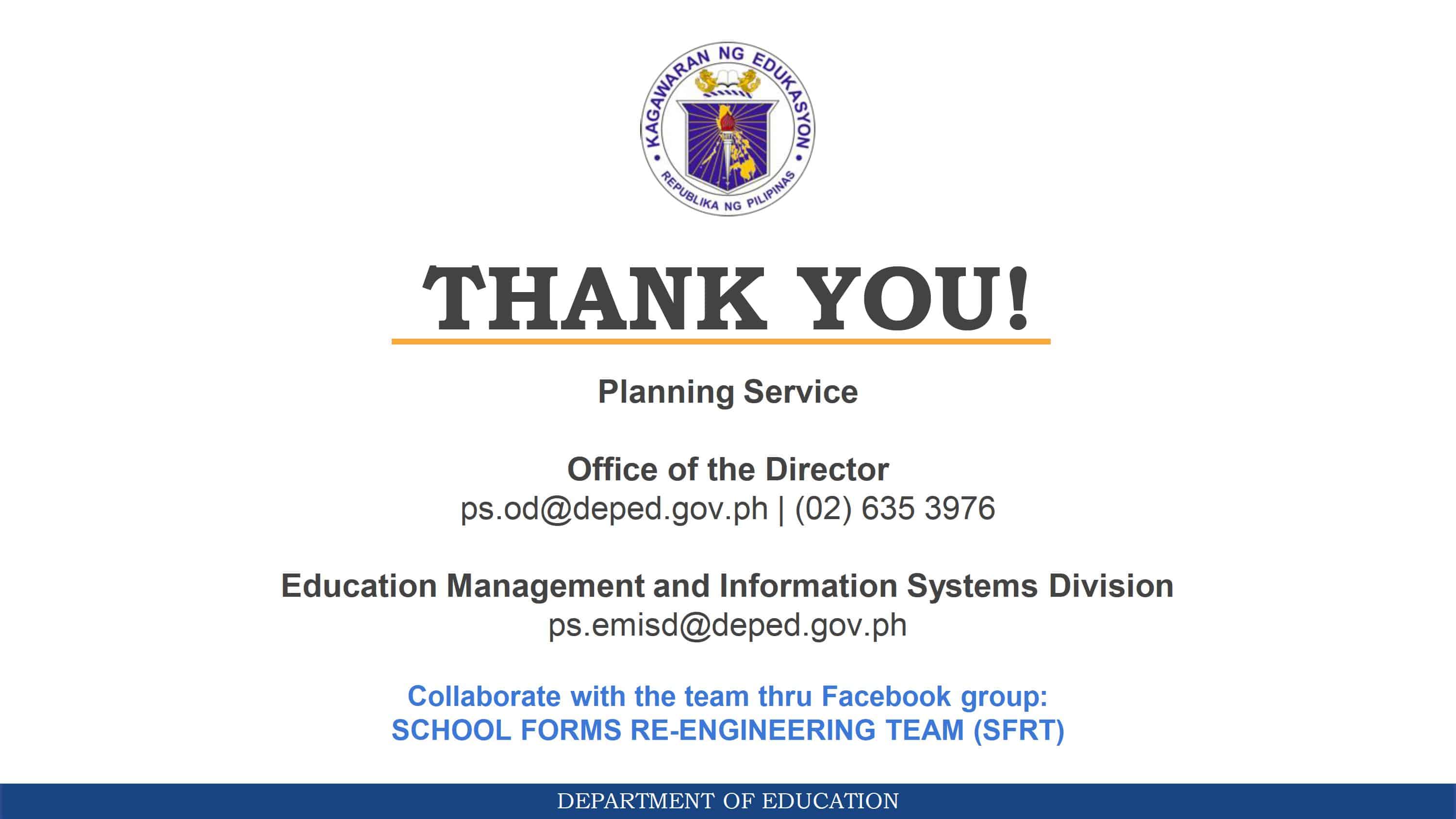 KAGAWARAN NG EDUKASYON
REPUBLIKA NG PILIPINAS

THANK YOU!

Planning Service

Office of the Director
ps.od@deped.gov.ph | (02) 635 3976

Education Management and Information Systems Division
ps.emisd@deped.gov.ph

Collaborate with the team thru Facebook group:
SCHOOL FORMS RE-ENGINEERING TEAM (SFRT)

DEPARTMENT OF EDUCATION